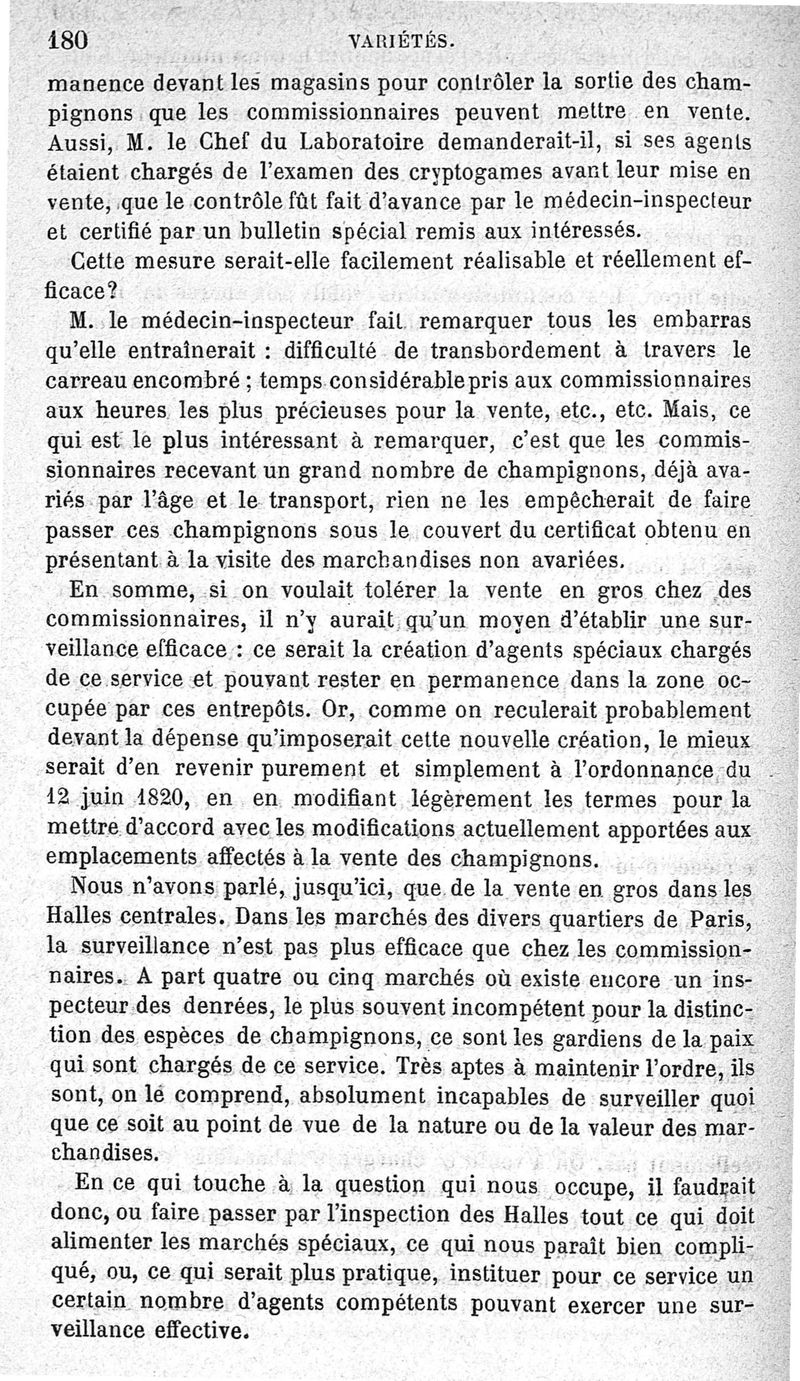 180 VARIÉTÉS.

manence devant les magasins pour contrôler la sortie des champignons que les commissionnaires peuvent mettre en vente. Aussi, M. le Chef du Laboratoire demanderait-il, si ses agents étaient chargés de l'examen des cryptogames avant leur mise en vente, que le contrôle fût fait d'avance par le médecin-inspecteur et certifié par un bulletin spécial remis aux intéressés.

Cette mesure serait-elle facilement réalisable et réellement efficace?

M. le médecin-inspecteur fait remarquer tous les embarras qu'elle entraînerait : difficulté de transbordement à travers le carreau encombré ; temps considérable pris aux commissionnaires aux heures les plus précieuses pour la vente, etc., etc. Mais, ce qui est le plus intéressant à remarquer, c'est que les commissionnaires recevant un grand nombre de champignons, déjà avariés par l'âge et le transport, rien ne les empêcherait de faire passer ces champignons sous le couvert du certificat obtenu en présentant à la visite des marchandises non avariées.

En somme, si on voulait tolérer la vente en gros chez des commissionnaires, il n'y aurait qu'un moyen d'établir une surveillance efficace : ce serait la création d'agents spéciaux chargés de ce service et pouvant rester en permanence dans la zone occupée par ces entrepôts. Or, comme on reculerait probablement devant la dépense qu'imposerait cette nouvelle création, le mieux serait d'en revenir purement et simplement à l'ordonnance du 12 juin 1820, en en modifiant légèrement les termes pour la mettre d'accord avec les modifications actuellement apportées aux emplacements affectés à la vente des champignons.

Nous n'avons parlé, jusqu'ici, que de la vente en gros dans les Halles centrales. Dans les marchés des divers quartiers de Paris, la surveillance n'est pas plus efficace que chez les commissionnaires. A part quatre ou cinq marchés où existe encore un inspecteur des denrées, le plus souvent incompétent pour la distinction des espèces de champignons, ce sont les gardiens de la paix qui sont chargés de ce service. Très aptes à maintenir l'ordre, ils sont, on le comprend, absolument incapables de surveiller quoi que ce soit au point de vue de la nature ou de la valeur des marchandises.

En ce qui touche à la question qui nous occupe, il faudrait donc, ou faire passer par l'inspection des Halles tout ce qui doit alimenter les marchés spéciaux, ce qui nous paraît bien compliqué, ou, ce qui serait plus pratique, instituer pour ce service un certain nombre d'agents compétents pouvant exercer une surveillance effective.